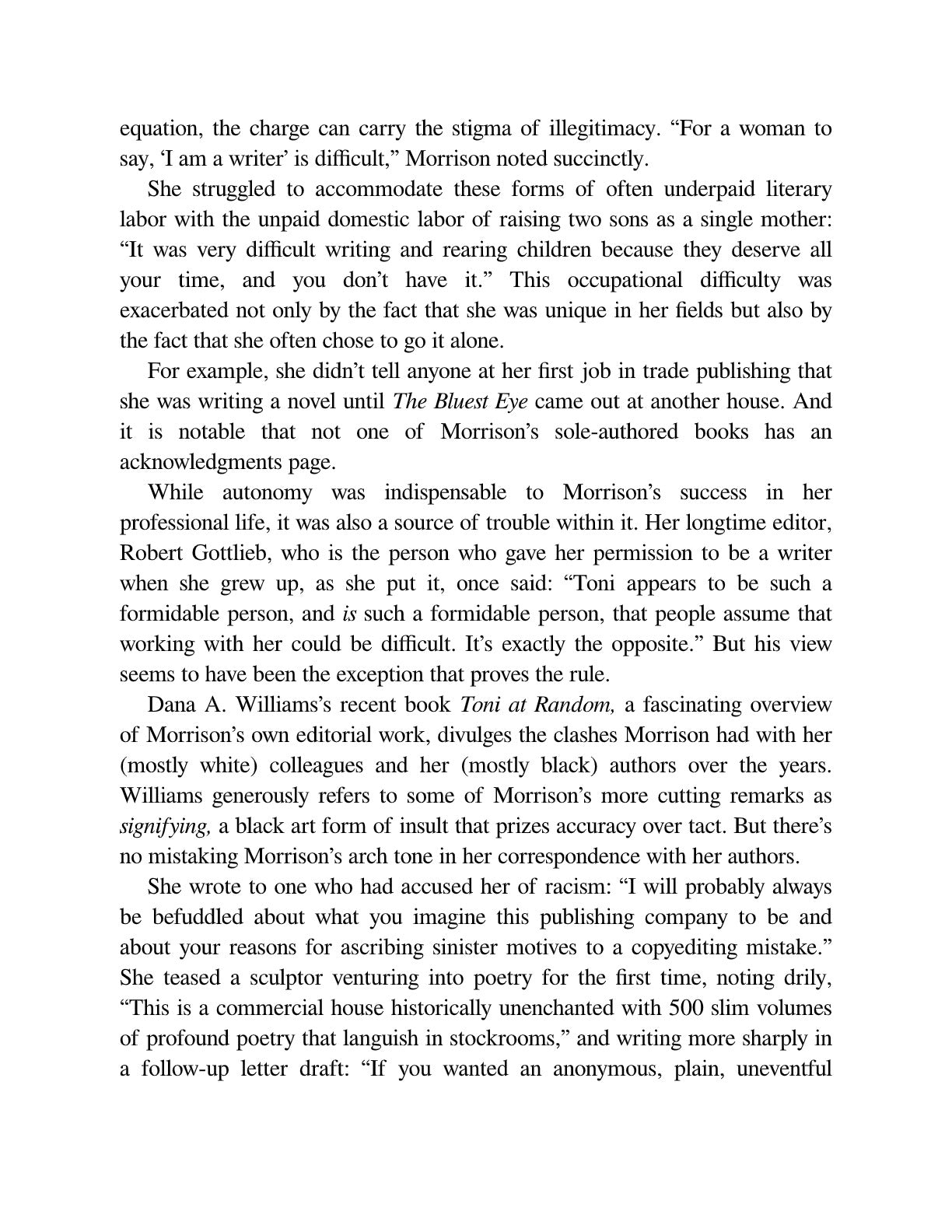 equation, the charge can carry the stigma of illegitimacy. "For a woman to say, 'I am a writer' is difficult," Morrison noted succinctly.

She struggled to accommodate these forms of often underpaid literary labor with the unpaid domestic labor of raising two sons as a single mother: "It was very difficult writing and rearing children because they deserve all your time, and you don't have it." This occupational difficulty was exacerbated not only by the fact that she was unique in her fields but also by the fact that she often chose to go it alone.

For example, she didn't tell anyone at her first job in trade publishing that she was writing a novel until The Bluest Eye came out at another house. And it is notable that not one of Morrison's sole-authored books has an acknowledgments page.

While autonomy was indispensable to Morrison's success in her professional life, it was also a source of trouble within it. Her longtime editor, Robert Gottlieb, who is the person who gave her permission to be a writer when she grew up, as she put it, once said: "Toni appears to be such a formidable person, and is such a formidable person, that people assume that working with her could be difficult. It's exactly the opposite." But his view seems to have been the exception that proves the rule.

Dana A. Williams's recent book Toni at Random, a fascinating overview of Morrison's own editorial work, divulges the clashes Morrison had with her (mostly white) colleagues and her (mostly black) authors over the years. Williams generously refers to some of Morrison's more cutting remarks as signifying, a black art form of insult that prizes accuracy over tact. But there's no mistaking Morrison's arch tone in her correspondence with her authors.

She wrote to one who had accused her of racism: "I will probably always be befuddled about what you imagine this publishing company to be and about your reasons for ascribing sinister motives to a copyediting mistake." She teased a sculptor venturing into poetry for the first time, noting drily, "This is a commercial house historically unenchanted with 500 slim volumes of profound poetry that languish in stockrooms," and writing more sharply in a follow-up letter draft: "If you wanted an anonymous, plain, uneventful